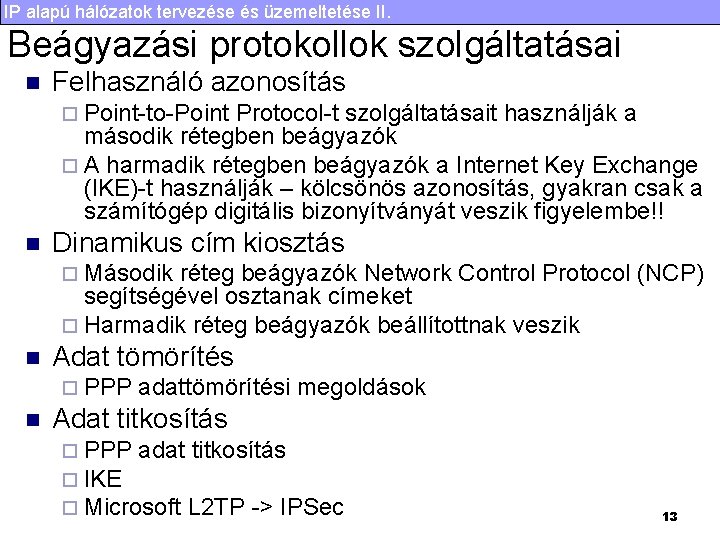 IP alapú hálózatok tervezése és üzemeltetése II.

Beágyazási protokollok szolgáltatásai

■ Felhasználó azonosítás
□ Point-to-Point Protocol-t szolgáltatásait használják a második rétegben beágyazók
□ A harmadik rétegben beágyazók a Internet Key Exchange (IKE)-t használják – kölcsönös azonosítás, gyakran csak a számítógép digitális bizonyítványát veszik figyelembe!!

■ Dinamikus cím kiosztás
□ Második réteg beágyazók Network Control Protocol (NCP) segítségével osztanak címeket
□ Harmadik réteg beágyazók beállítottnak veszik

■ Adat tömörítés
□ PPP adattömörítési megoldások

■ Adat titkosítás
□ PPP adat titkosítás
□ IKE
□ Microsoft L2TP -> IPSec

13